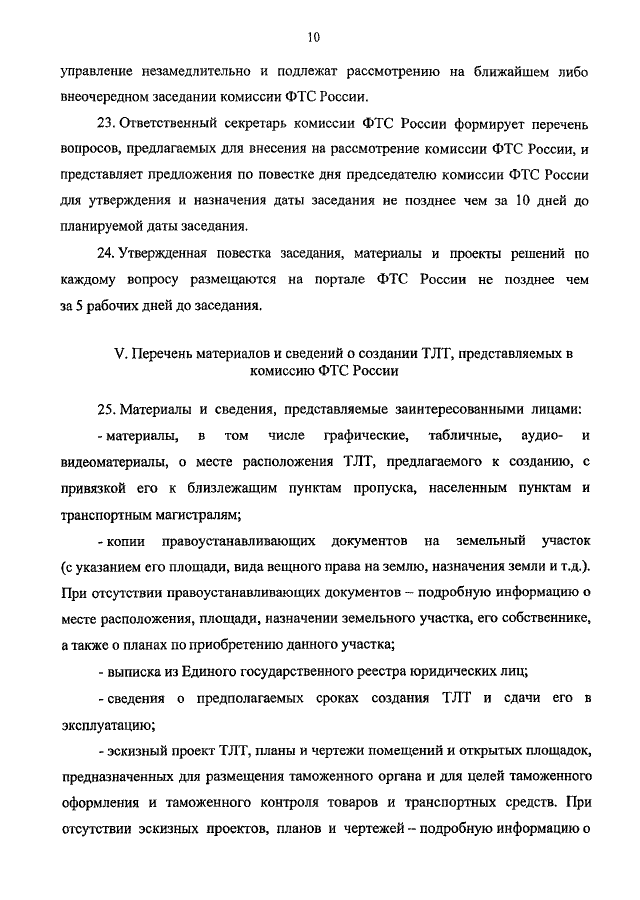 10

управление незамедлительно и подлежат рассмотрению на ближайшем либо внеочередном заседании комиссии ФТС России.

23. Ответственный секретарь комиссии ФТС России формирует перечень вопросов, предлагаемых для внесения на рассмотрение комиссии ФТС России, и представляет предложения по повестке дня председателю комиссии ФТС России для утверждения и назначения даты заседания не позднее чем за 10 дней до планируемой даты заседания.

24. Утвержденная повестка заседания, материалы и проекты решений по каждому вопросу размещаются на портале ФТС России не позднее чем за 5 рабочих дней до заседания.

V. Перечень материалов и сведений о создании ТЛТ, представляемых в комиссию ФТС России

25. Материалы и сведения, представляемые заинтересованными лицами:

- материалы, в том числе графические, табличные, аудио- и видеоматериалы, о месте расположения ТЛТ, предлагаемого к созданию, с привязкой его к близлежащим пунктам пропуска, населенным пунктам и транспортным магистралям;

- копии правоустанавливающих документов на земельный участок (с указанием его площади, вида вещного права на землю, назначения земли и т.д.). При отсутствии правоустанавливающих документов – подробную информацию о месте расположения, площади, назначении земельного участка, его собственнике, а также о планах по приобретению данного участка;

- выписка из Единого государственного реестра юридических лиц;

- сведения о предполагаемых сроках создания ТЛТ и сдачи его в эксплуатацию;

- эскизный проект ТЛТ, планы и чертежи помещений и открытых площадок, предназначенных для размещения таможенного органа и для целей таможенного оформления и таможенного контроля товаров и транспортных средств. При отсутствии эскизных проектов, планов и чертежей – подробную информацию о